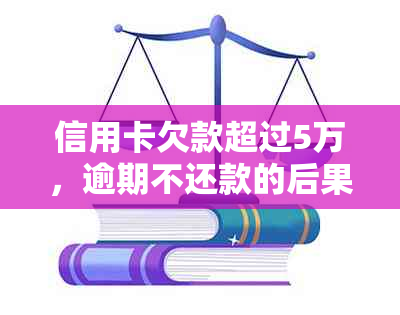 信用卡欠款超过5万，逾期不还款的后果